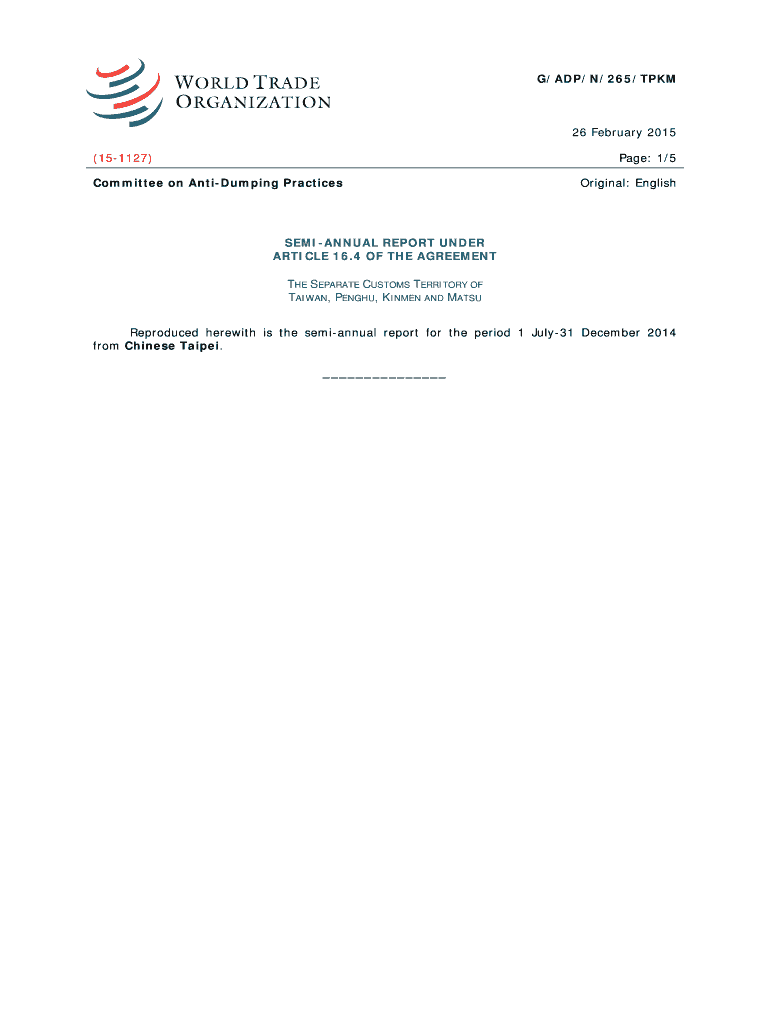 WORLD TRADE ORGANIZATION

G/ADP/N/265/TPKM

26 February 2015

(15-1127)

Page: 1/5

Committee on Anti-Dumping Practices

Original: English

SEMI-ANNUAL REPORT UNDER ARTICLE 16.4 OF THE AGREEMENT

THE SEPARATE CUSTOMS TERRITORY OF TAIWAN, PENGHU, KINMEN AND MATSU

Reproduced herewith is the semi-annual report for the period 1 July-31 December 2014 from **Chinese Taipei**.

_______________